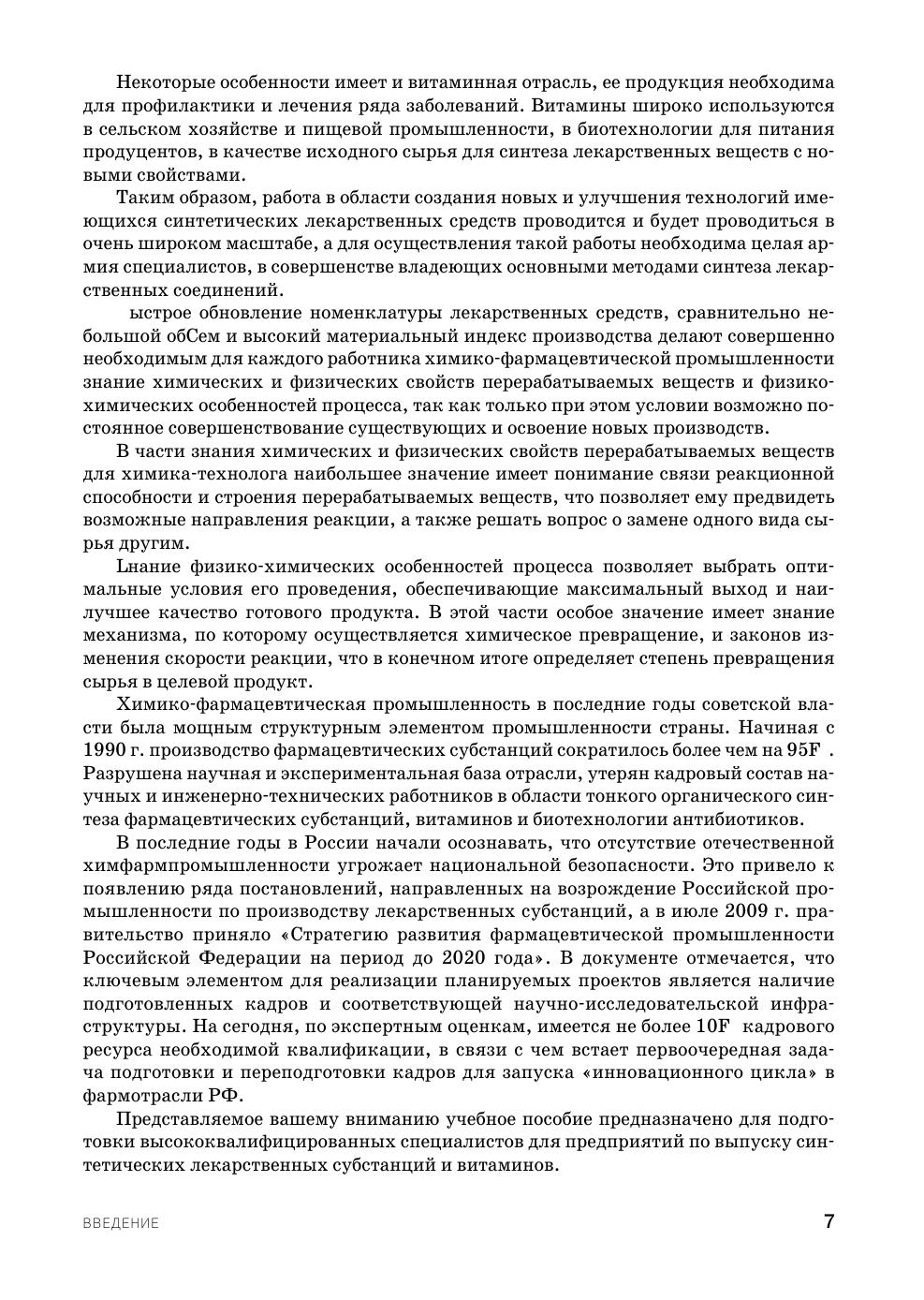 Некоторые особенности имеет и витаминная отрасль, ее продукция необходима для профилактики и лечения ряда заболеваний. Витамины широко используются в сельском хозяйстве и пищевой промышленности, в биотехнологии для питания продуцентов, в качестве исходного сырья для синтеза лекарственных веществ с новыми свойствами.

Таким образом, работа в области создания новых и улучшения технологий имеющихся синтетических лекарственных средств проводится и будет проводиться в очень широком масштабе, а для осуществления такой работы необходима целая армия специалистов, в совершенстве владеющих основными методами синтеза лекарственных соединений.

ыстрое обновление номенклатуры лекарственных средств, сравнительно небольшой обСем и высокий материальный индекс производства делают совершенно необходимым для каждого работника химико-фармацевтической промышленности знание химических и физических свойств перерабатываемых веществ и физико-химических особенностей процесса, так как только при этом условии возможно постоянное совершенствование существующих и освоение новых производств.

В части знания химических и физических свойств перерабатываемых веществ для химика-технолога наибольшее значение имеет понимание связи реакционной способности и строения перерабатываемых веществ, что позволяет ему предвидеть возможные направления реакции, а также решать вопрос о замене одного вида сырья другим.

Lнание физико-химических особенностей процесса позволяет выбрать оптимальные условия его проведения, обеспечивающие максимальный выход и наилучшее качество готового продукта. В этой части особое значение имеет знание механизма, по которому осуществляется химическое превращение, и законов изменения скорости реакции, что в конечном итоге определяет степень превращения сырья в целевой продукт.

Химико-фармацевтическая промышленность в последние годы советской власти была мощным структурным элементом промышленности страны. Начиная с 1990 г. производство фармацевтических субстанций сократилось более чем на 95F . Разрушена научная и экспериментальная база отрасли, утерян кадровый состав научных и инженерно-технических работников в области тонкого органического синтеза фармацевтических субстанций, витаминов и биотехнологии антибиотиков.

В последние годы в России начали осознавать, что отсутствие отечественной химфармпромышленности угрожает национальной безопасности. Это привело к появлению ряда постановлений, направленных на возрождение Российской промышленности по производству лекарственных субстанций, а в июле 2009 г. правительство приняло «Стратегию развития фармацевтической промышленности Российской Федерации на период до 2020 года». В документе отмечается, что ключевым элементом для реализации планируемых проектов является наличие подготовленных кадров и соответствующей научно-исследовательской инфраструктуры. На сегодня, по экспертным оценкам, имеется не более 10F кадрового ресурса необходимой квалификации, в связи с чем встает первоочередная задача подготовки и переподготовки кадров для запуска «инновационного цикла» в фармотрасли РФ.

Представляемое вашему вниманию учебное пособие предназначено для подготовки высококвалифицированных специалистов для предприятий по выпуску синтетических лекарственных субстанций и витаминов.

ВВЕДЕНИЕ 7